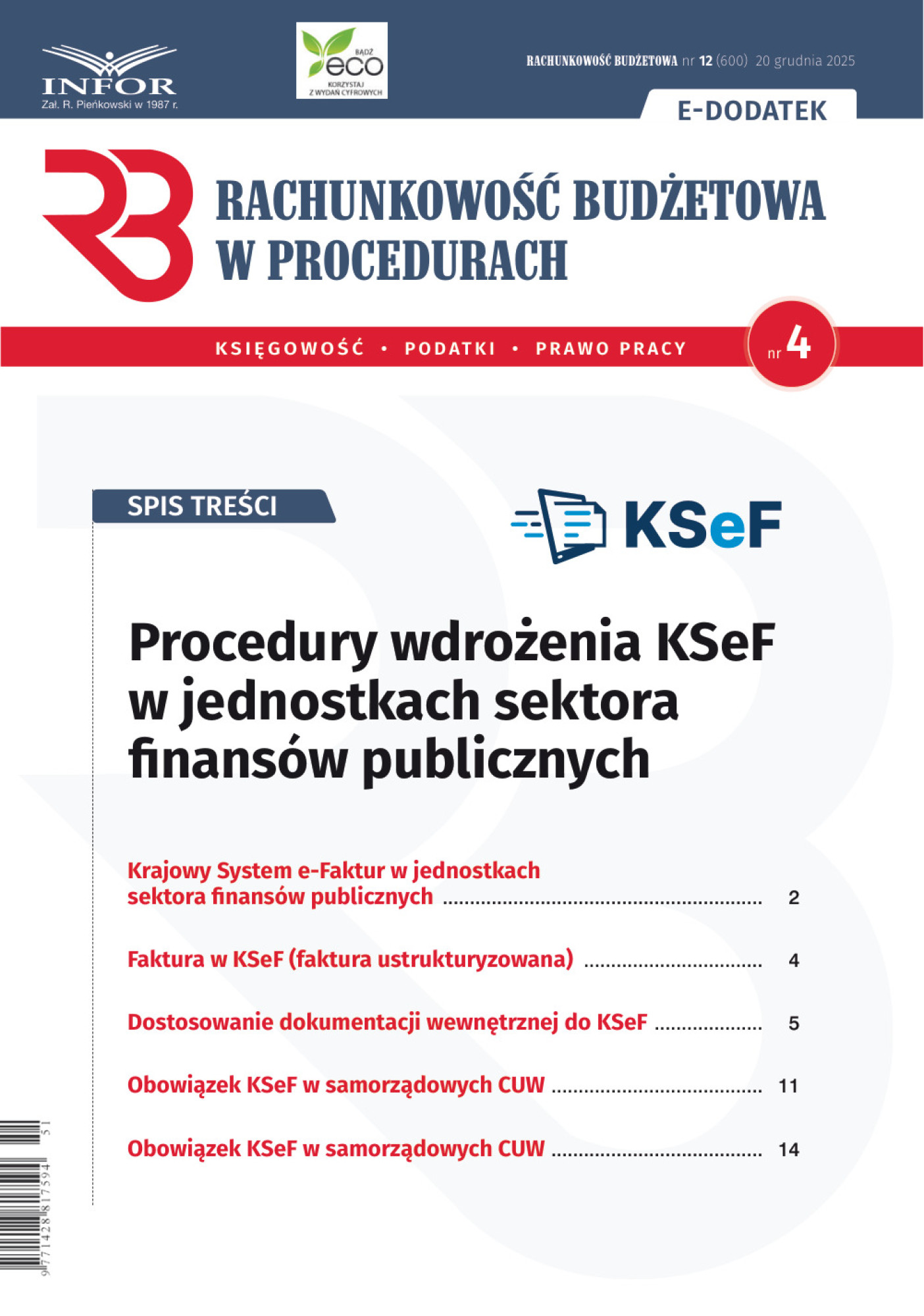 INFOR
Zał. R. Pieńkowski w 1987 r.

BĄDŹ eco
KORZYSTAJ Z WYDAŃ CYFROWYCH

RACHUNKOWOŚĆ BUDŻETOWA nr 12 (600) 20 grudnia 2025

E-DODATEK

RACHUNKOWOŚĆ BUDŻETOWA W PROCEDURACH

KSIĘGOWOŚĆ • PODATKI • PRAWO PRACY

nr 4

SPIS TREŚCI

KSeF

Procedury wdrożenia KSeF w jednostkach sektora finansów publicznych

Krajowy System e-Faktur w jednostkach sektora finansów publicznych ........ 2

Faktura w KSeF (faktura ustrukturyzowana) ........ 4

Dostosowanie dokumentacji wewnętrznej do KSeF ........ 5

Obowiązek KSeF w samorządowych CUW ........ 11

Obowiązek KSeF w samorządowych CUW ........ 14

9 771428 817594 51